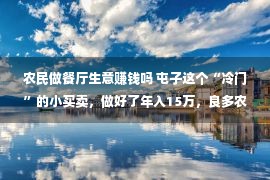 农民做餐厅生意赚钱吗 屯子这个“冷门”的小买卖，做好了年入15万，良多农